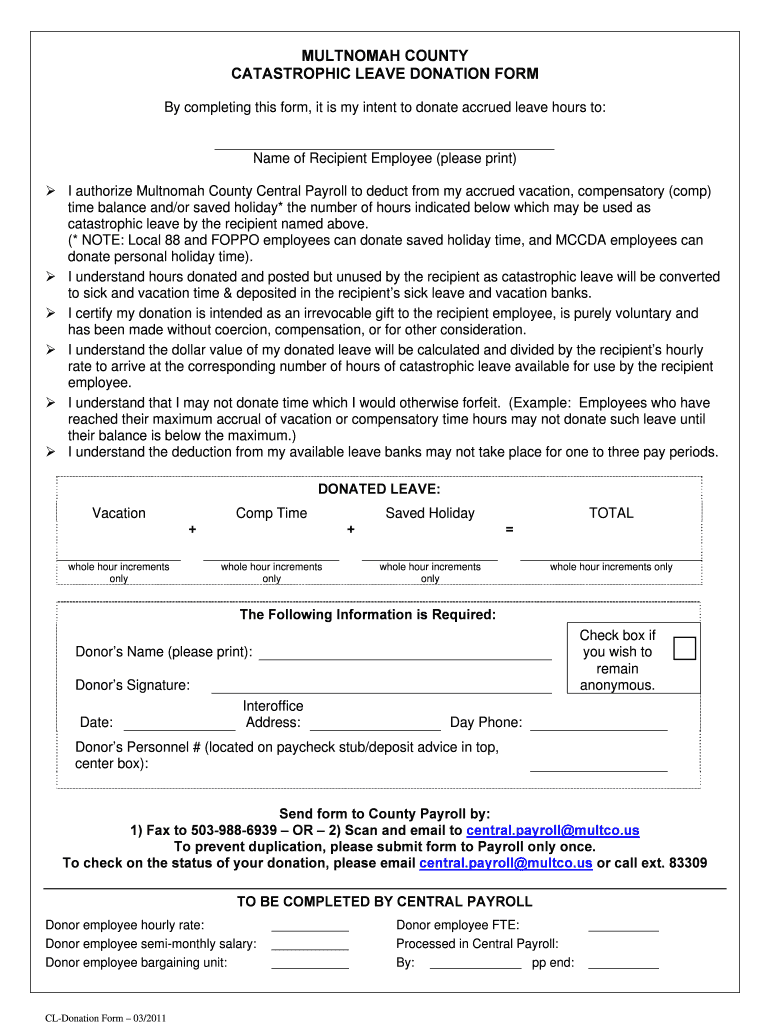 MULTNOMAH COUNTY
CATASTROPHIC LEAVE DONATION FORM

By completing this form, it is my intent to donate accrued leave hours to:

Name of Recipient Employee (please print)

➢ I authorize Multnomah County Central Payroll to deduct from my accrued vacation, compensatory (comp) time balance and/or saved holiday* the number of hours indicated below which may be used as catastrophic leave by the recipient named above.
(* NOTE: Local 88 and FOPPO employees can donate saved holiday time, and MCCDA employees can donate personal holiday time).
➢ I understand hours donated and posted but unused by the recipient as catastrophic leave will be converted to sick and vacation time & deposited in the recipient's sick leave and vacation banks.
➢ I certify my donation is intended as an irrevocable gift to the recipient employee, is purely voluntary and has been made without coercion, compensation, or for other consideration.
➢ I understand the dollar value of my donated leave will be calculated and divided by the recipient's hourly rate to arrive at the corresponding number of hours of catastrophic leave available for use by the recipient employee.
➢ I understand that I may not donate time which I would otherwise forfeit. (Example: Employees who have reached their maximum accrual of vacation or compensatory time hours may not donate such leave until their balance is below the maximum.)
➢ I understand the deduction from my available leave banks may not take place for one to three pay periods.

DONATED LEAVE:

Vacation + Comp Time + Saved Holiday = TOTAL

whole hour increments only
whole hour increments only
whole hour increments only
whole hour increments only

The Following Information is Required:

Donor's Name (please print):
Check box if you wish to remain anonymous.
Donor's Signature:
Date: Interoffice Address: Day Phone:
Donor's Personnel # (located on paycheck stub/deposit advice in top, center box):

Send form to County Payroll by:
1) Fax to 503-988-6939 – OR – 2) Scan and email to central.payroll@multco.us
To prevent duplication, please submit form to Payroll only once.
To check on the status of your donation, please email central.payroll@multco.us or call ext. 83309

TO BE COMPLETED BY CENTRAL PAYROLL

Donor employee hourly rate:
Donor employee semi-monthly salary:
Donor employee bargaining unit:
Donor employee FTE:
Processed in Central Payroll:
By: pp end:

CL-Donation Form – 03/2011